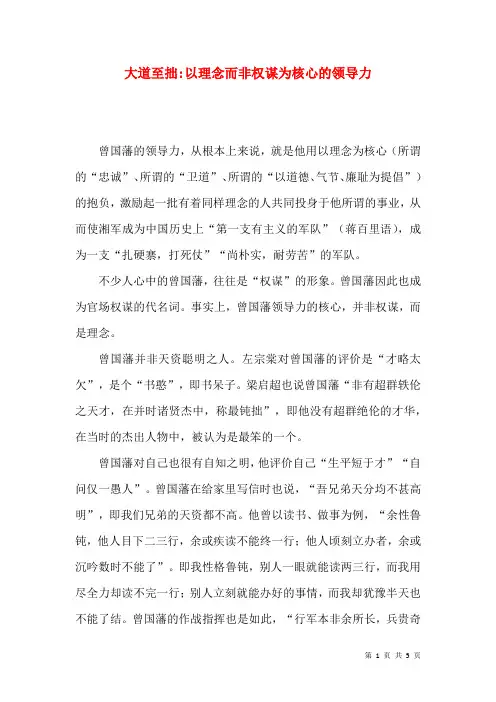 大道至拙:以理念而非权谋为核心的领导力

曾国藩的领导力，从根本上来说，就是他用以理念为核心（所谓的“忠诚”、所谓的“卫道”、所谓的“以道德、气节、廉耻为提倡”）的抱负，激励起一批有着同样理念的人共同投身于他所谓的事业，从而使湘军成为中国历史上“第一支有主义的军队”（蒋百里语），成为一支“扎硬寨，打死仗”“尚朴实，耐劳苦”的军队。

不少人心中的曾国藩，往往是“权谋”的形象。曾国藩因此也成为官场权谋的代名词。事实上，曾国藩领导力的核心，并非权谋，而是理念。

曾国藩并非天资聪明之人。左宗棠对曾国藩的评价是“才略太欠”，是个“书憨”，即书呆子。梁启超也说曾国藩“非有超群轶伦之天才，在并时诸贤杰中，称最钝拙”，即他没有超群绝伦的才华，在当时的杰出人物中，被认为是最笨的一个。

曾国藩对自己也很有自知之明，他评价自己“生平短于才”“自问仅一愚人”。曾国藩在给家里写信时也说，“吾兄弟天分均不甚高明”，即我们兄弟的天资都不高。他曾以读书、做事为例，“余性鲁钝，他人目下二三行，余或疾读不能终一行；他人顷刻立办者，余或沉吟数时不能了”。即我性格鲁钝，别人一眼就能读两三行，而我用尽全力却读不完一行；别人立刻就能办好的事情，而我却犹豫半天也不能了结。曾国藩的作战指挥也是如此，“行军本非余所长，兵贵奇

第 1 页 共 5 页